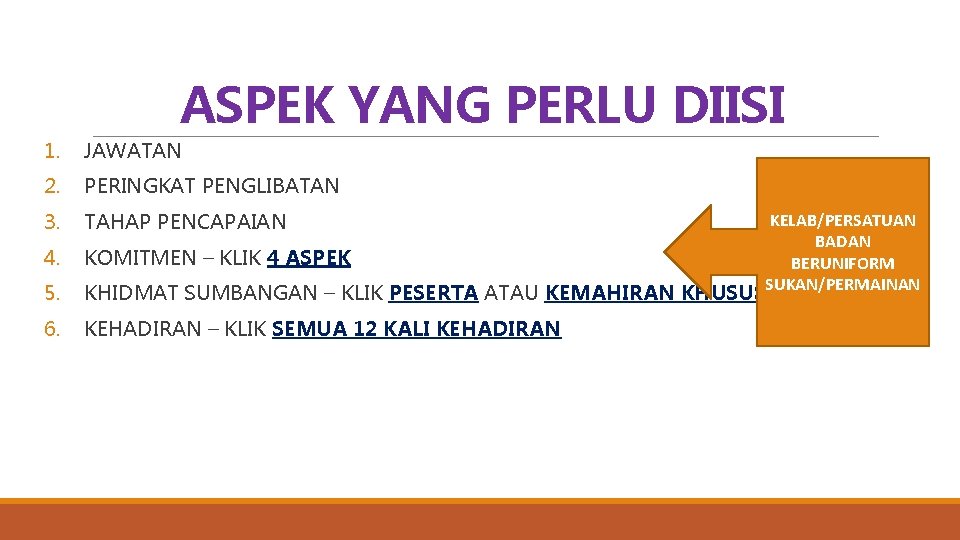 ASPEK YANG PERLU DIISI

1. JAWATAN
2. PERINGKAT PENGLIBATAN
3. TAHAP PENCAPAIAN
4. KOMITMEN – KLIK 4 ASPEK
5. KHIDMAT SUMBANGAN – KLIK PESERTA ATAU KEMAHIRAN KHUSUS
6. KEHADIRAN – KLIK SEMUA 12 KALI KEHADIRAN

KELAB/PERSATUAN
BADAN BERUNIFORM
SUKAN/PERMAINAN